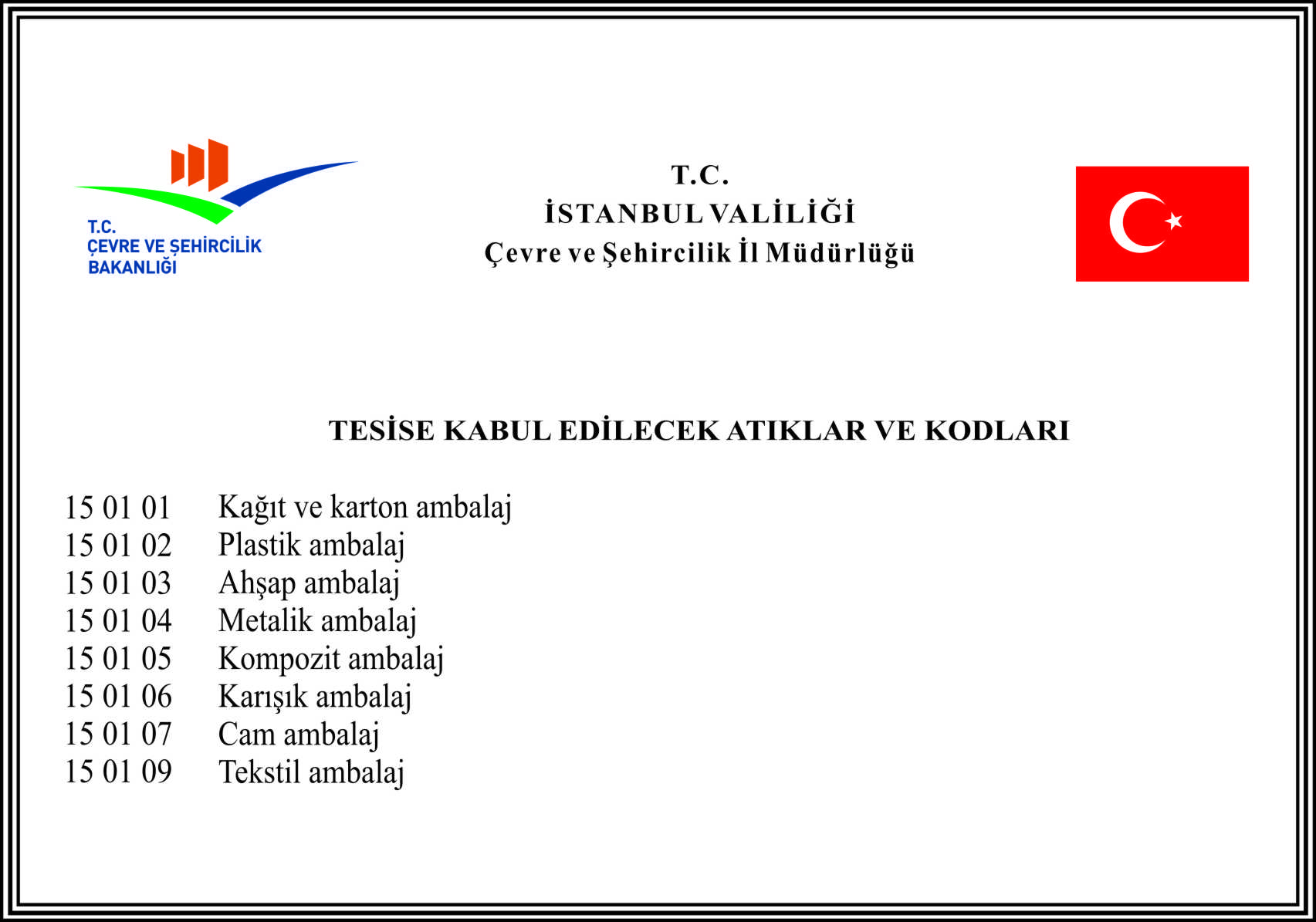 T.C.
ÇEVRE VE ŞEHİRCİLİK
BAKANLIĞI

T.C.
İSTANBUL VALİLİĞİ
Çevre ve Şehircilik İl Müdürlüğü

TESİSE KABUL EDİLECEK ATIKLAR VE KODLARI

15 01 01 Kağıt ve karton ambalaj
15 01 02 Plastik ambalaj
15 01 03 Ahşap ambalaj
15 01 04 Metalik ambalaj
15 01 05 Kompozit ambalaj
15 01 06 Karışık ambalaj
15 01 07 Cam ambalaj
15 01 09 Tekstil ambalaj